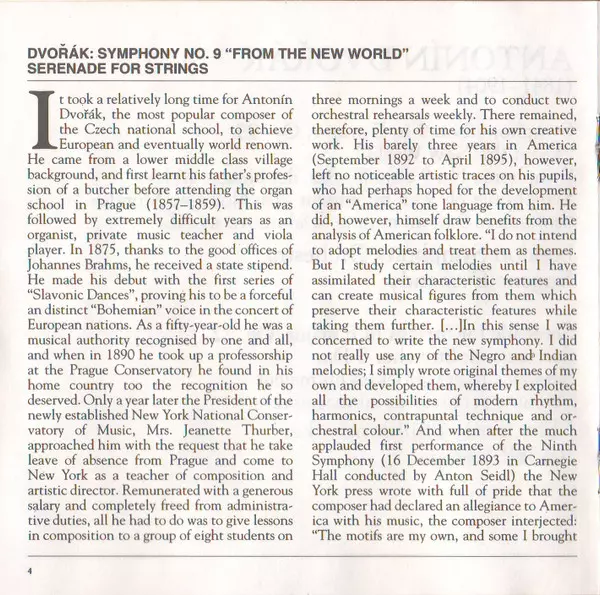 DVOŘÁK: SYMPHONY NO. 9 "FROM THE NEW WORLD"
SERENADE FOR STRINGS

It took a relatively long time for Antonín Dvořák, the most popular composer of the Czech national school, to achieve European and eventually world renown. He came from a lower middle class village background, and first learnt his father's profession of a butcher before attending the organ school in Prague (1857–1859). This was followed by extremely difficult years as an organist, private music teacher and viola player. In 1875, thanks to the good offices of Johannes Brahms, he received a state stipend. He made his debut with the first series of "Slavonic Dances", proving his to be a forceful an distinct "Bohemian" voice in the concert of European nations. As a fifty-year-old he was a musical authority recognised by one and all, and when in 1890 he took up a professorship at the Prague Conservatory he found in his home country too the recognition he so deserved. Only a year later the President of the newly established New York National Conservatory of Music, Mrs. Jeanette Thurber, approached him with the request that he take leave of absence from Prague and come to New York as a teacher of composition and artistic director. Remunerated with a generous salary and completely freed from administrative duties, all he had to do was to give lessons in composition to a group of eight students on three mornings a week and to conduct two orchestral rehearsals weekly. There remained, therefore, plenty of time for his own creative work. His barely three years in America (September 1892 to April 1895), however, left no noticeable artistic traces on his pupils, who had perhaps hoped for the development of an "America" tone language from him. He did, however, himself draw benefits from the analysis of American folklore. "I do not intend to adopt melodies and treat them as themes. But I study certain melodies until I have assimilated their characteristic features and can create musical figures from them which preserve their characteristic features while taking them further. [...]In this sense I was concerned to write the new symphony. I did not really use any of the Negro and Indian melodies; I simply wrote original themes of my own and developed them, whereby I exploited all the possibilities of modern rhythm, harmonics, contrapuntal technique and orchestral colour." And when after the much applauded first performance of the Ninth Symphony (16 December 1893 in Carnegie Hall conducted by Anton Seidl) the New York press wrote with full of pride that the composer had declared an allegiance to America with his music, the composer interjected: "The motifs are my own, and some I brought

4